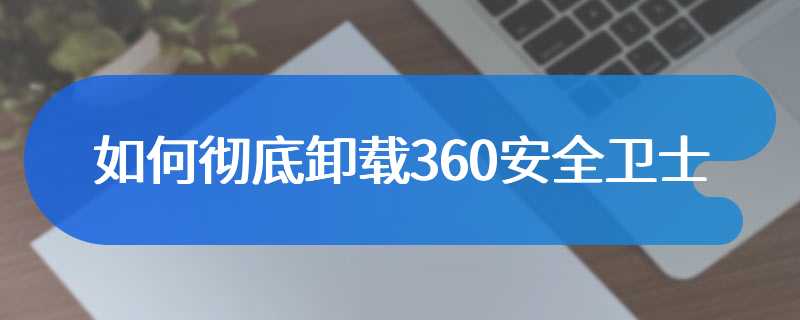 如何彻底卸载360安全卫士